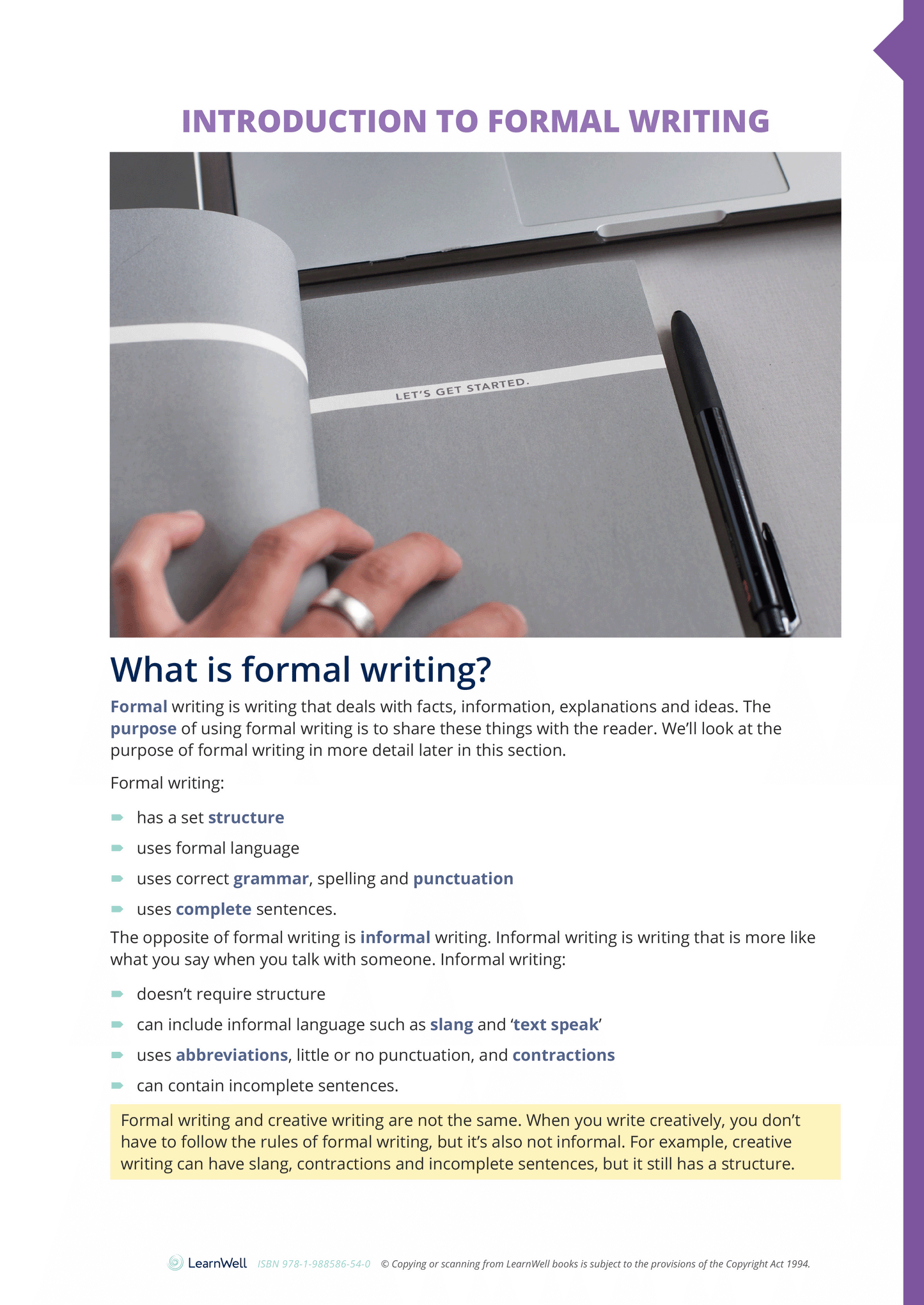 INTRODUCTION TO FORMAL WRITING

LET'S GET STARTED.

What is formal writing?

Formal writing is writing that deals with facts, information, explanations and ideas. The purpose of using formal writing is to share these things with the reader. We'll look at the purpose of formal writing in more detail later in this section.

Formal writing:

➨ has a set structure
➨ uses formal language
➨ uses correct grammar, spelling and punctuation
➨ uses complete sentences.

The opposite of formal writing is informal writing. Informal writing is writing that is more like what you say when you talk with someone. Informal writing:

➨ doesn't require structure
➨ can include informal language such as slang and 'text speak'
➨ uses abbreviations, little or no punctuation, and contractions
➨ can contain incomplete sentences.

Formal writing and creative writing are not the same. When you write creatively, you don't have to follow the rules of formal writing, but it's also not informal. For example, creative writing can have slang, contractions and incomplete sentences, but it still has a structure.

LearnWell ISBN 978-1-988586-54-0 © Copying or scanning from LearnWell books is subject to the provisions of the Copyright Act 1994.